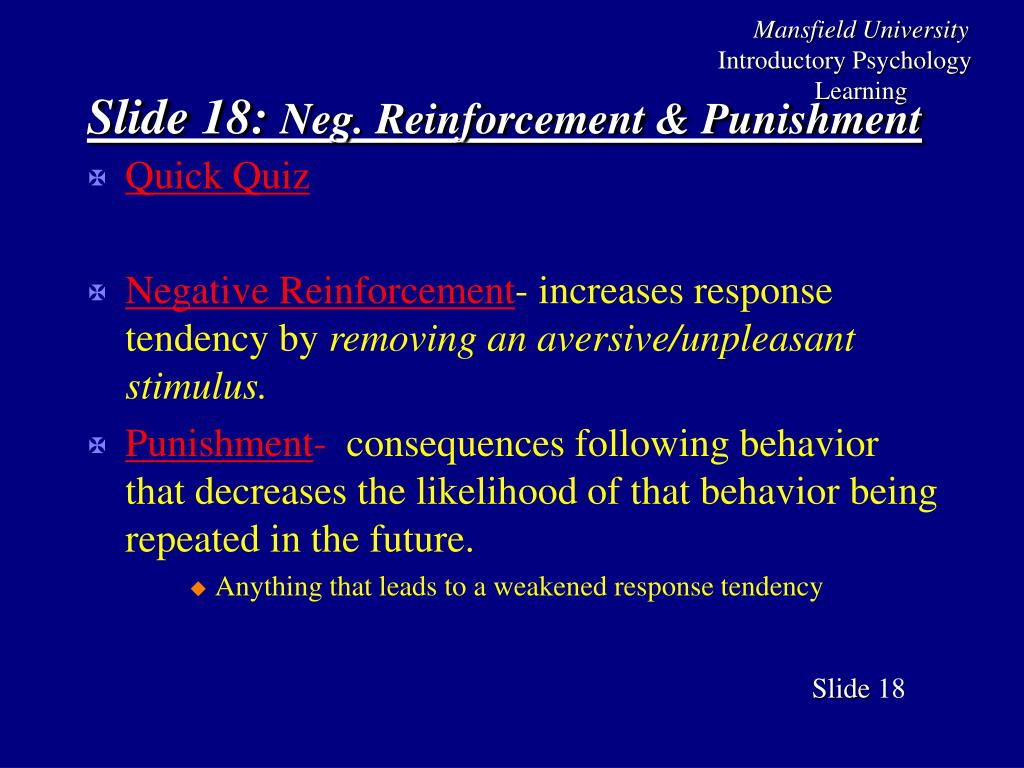 Mansfield University
Introductory Psychology
Learning

Slide 18: Neg. Reinforcement & Punishment

Quick Quiz

Negative Reinforcement- increases response tendency by removing an aversive/unpleasant stimulus.

Punishment- consequences following behavior that decreases the likelihood of that behavior being repeated in the future.

Anything that leads to a weakened response tendency

Slide 18